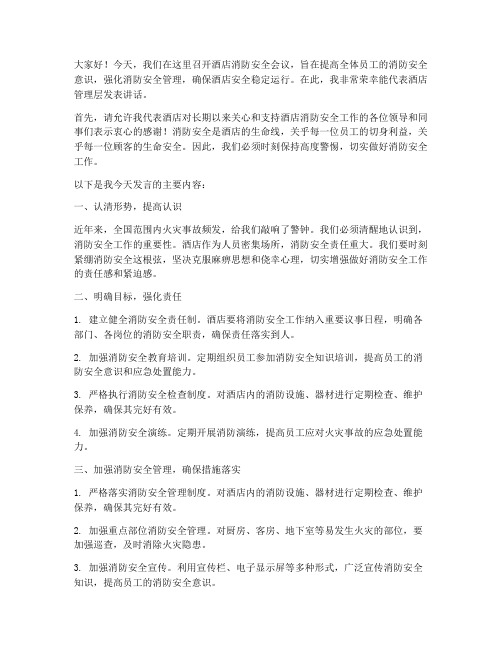 大家好！今天，我们在这里召开酒店消防安全会议，旨在提高全体员工的消防安全意识，强化消防安全管理，确保酒店安全稳定运行。在此，我非常荣幸能代表酒店管理层发表讲话。

首先，请允许我代表酒店对长期以来关心和支持酒店消防安全工作的各位领导和同事们表示衷心的感谢！消防安全是酒店的生命线，关乎每一位员工的切身利益，关乎每一位顾客的生命安全。因此，我们必须时刻保持高度警惕，切实做好消防安全工作。

以下是我今天发言的主要内容：

一、认清形势，提高认识

近年来，全国范围内火灾事故频发，给我们敲响了警钟。我们必须清醒地认识到，消防安全工作的重要性。酒店作为人员密集场所，消防安全责任重大。我们要时刻紧绷消防安全这根弦，坚决克服麻痹思想和侥幸心理，切实增强做好消防安全工作的责任感和紧迫感。

二、明确目标，强化责任

1. 建立健全消防安全责任制。酒店要将消防安全工作纳入重要议事日程，明确各部门、各岗位的消防安全职责，确保责任落实到人。

2. 加强消防安全教育培训。定期组织员工参加消防安全知识培训，提高员工的消防安全意识和应急处置能力。

3. 严格执行消防安全检查制度。对酒店内的消防设施、器材进行定期检查、维护保养，确保其完好有效。

4. 加强消防安全演练。定期开展消防演练，提高员工应对火灾事故的应急处置能力。

三、加强消防安全管理，确保措施落实

1. 严格落实消防安全管理制度。对酒店内的消防设施、器材进行定期检查、维护保养，确保其完好有效。

2. 加强重点部位消防安全管理。对厨房、客房、地下室等易发生火灾的部位，要加强巡查，及时消除火灾隐患。

3. 加强消防安全宣传。利用宣传栏、电子显示屏等多种形式，广泛宣传消防安全知识，提高员工的消防安全意识。